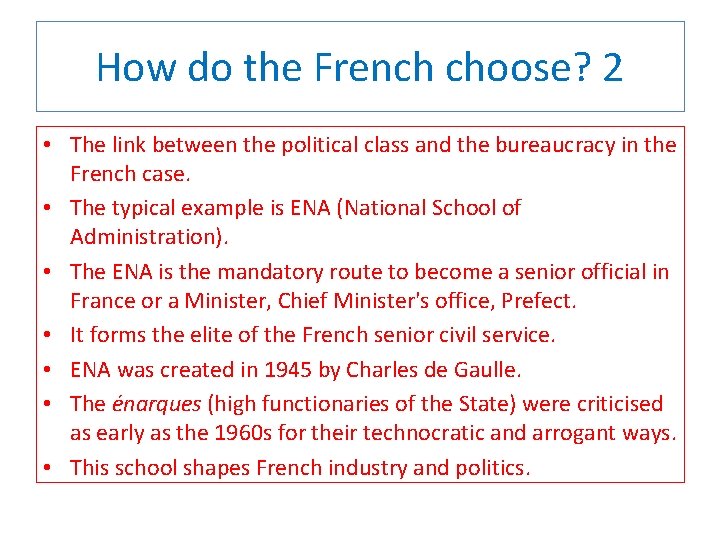 How do the French choose? 2

• The link between the political class and the bureaucracy in the French case.
• The typical example is ENA (National School of Administration).
• The ENA is the mandatory route to become a senior official in France or a Minister, Chief Minister's office, Prefect.
• It forms the elite of the French senior civil service.
• ENA was created in 1945 by Charles de Gaulle.
• The énarques (high functionaries of the State) were criticised as early as the 1960s for their technocratic and arrogant ways.
• This school shapes French industry and politics.